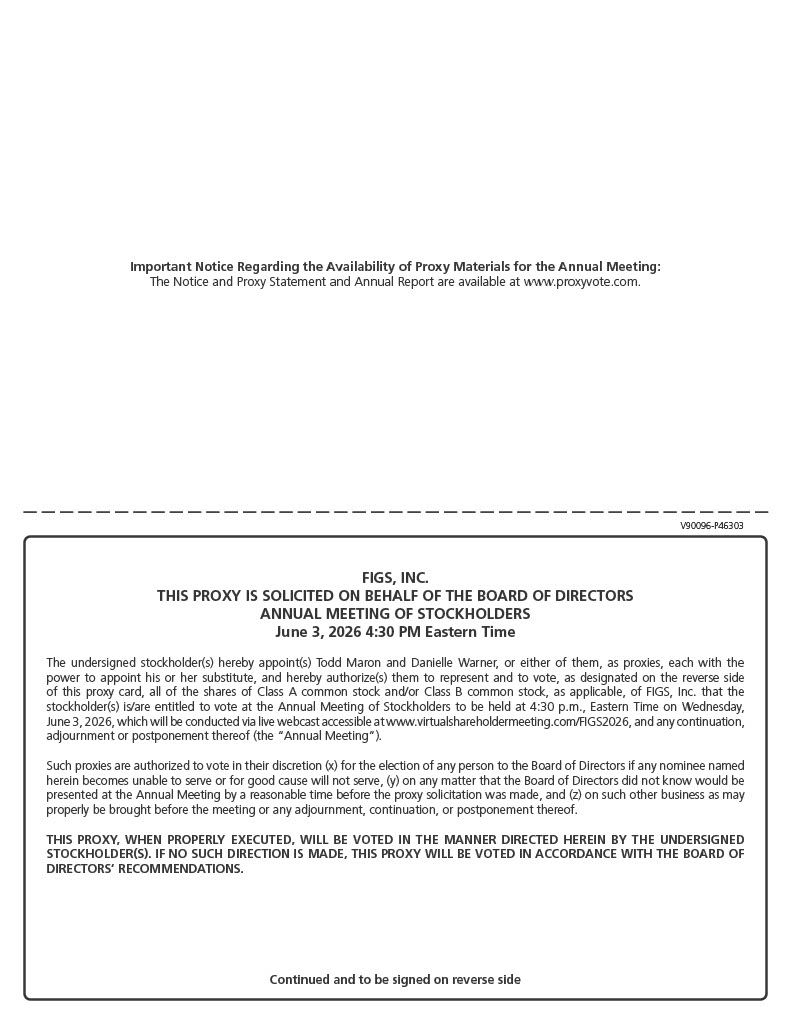 Important Notice Regarding the Availability of Proxy Materials for the Annual Meeting:
The Notice and Proxy Statement and Annual Report are available at www.proxyvote.com.

V90096-P46303

FIGS, INC.
THIS PROXY IS SOLICITED ON BEHALF OF THE BOARD OF DIRECTORS
ANNUAL MEETING OF STOCKHOLDERS
June 3, 2026 4:30 PM Eastern Time

The undersigned stockholder(s) hereby appoint(s) Todd Maron and Danielle Warner, or either of them, as proxies, each with the power to appoint his or her substitute, and hereby authorize(s) them to represent and to vote, as designated on the reverse side of this proxy card, all of the shares of Class A common stock and/or Class B common stock, as applicable, of FIGS, Inc. that the stockholder(s) is/are entitled to vote at the Annual Meeting of Stockholders to be held at 4:30 p.m., Eastern Time on Wednesday, June 3, 2026, which will be conducted via live webcast accessible at www.virtualshareholdermeeting.com/FIGS2026, and any continuation, adjournment or postponement thereof (the "Annual Meeting").

Such proxies are authorized to vote in their discretion (x) for the election of any person to the Board of Directors if any nominee named herein becomes unable to serve or for good cause will not serve, (y) on any matter that the Board of Directors did not know would be presented at the Annual Meeting by a reasonable time before the proxy solicitation was made, and (z) on such other business as may properly be brought before the meeting or any adjournment, continuation, or postponement thereof.

THIS PROXY, WHEN PROPERLY EXECUTED, WILL BE VOTED IN THE MANNER DIRECTED HEREIN BY THE UNDERSIGNED STOCKHOLDER(S). IF NO SUCH DIRECTION IS MADE, THIS PROXY WILL BE VOTED IN ACCORDANCE WITH THE BOARD OF DIRECTORS' RECOMMENDATIONS.

Continued and to be signed on reverse side